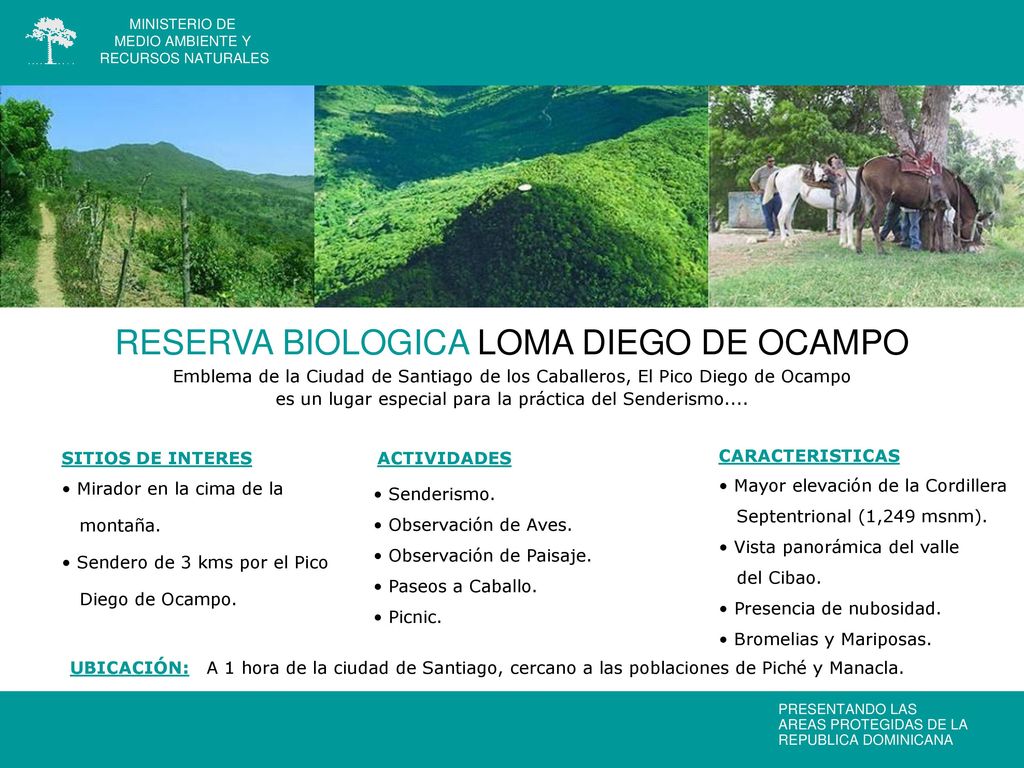 MINISTERIO DE MEDIO AMBIENTE Y RECURSOS NATURALES

RESERVA BIOLOGICA LOMA DIEGO DE OCAMPO

Emblema de la Ciudad de Santiago de los Caballeros, El Pico Diego de Ocampo es un lugar especial para la práctica del Senderismo....

SITIOS DE INTERES
• Mirador en la cima de la montaña.
• Sendero de 3 kms por el Pico Diego de Ocampo.

ACTIVIDADES
• Senderismo.
• Observación de Aves.
• Observación de Paisaje.
• Paseos a Caballo.
• Picnic.

CARACTERISTICAS
• Mayor elevación de la Cordillera Septentrional (1,249 msnm).
• Vista panorámica del valle del Cibao.
• Presencia de nubosidad.
• Bromelias y Mariposas.

UBICACIÓN: A 1 hora de la ciudad de Santiago, cercano a las poblaciones de Piché y Manacla.

PRESENTANDO LAS AREAS PROTEGIDAS DE LA REPUBLICA DOMINICANA